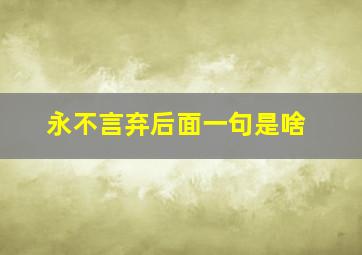 永不言弃后面一句是啥